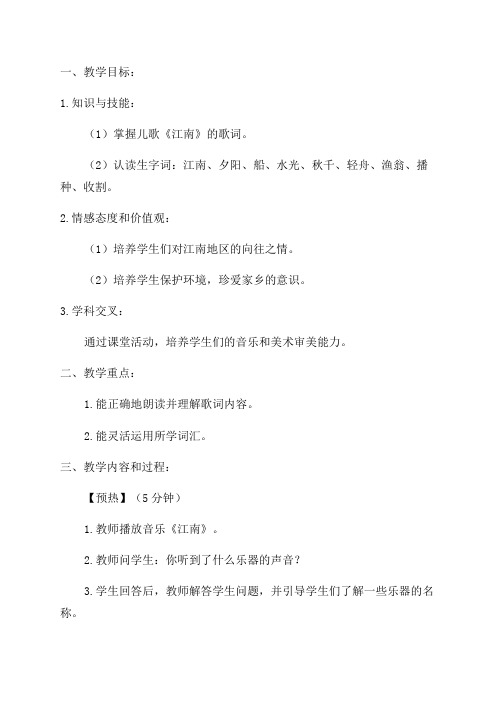 一、教学目标：

1.知识与技能：

（1）掌握儿歌《江南》的歌词。

（2）认读生字词：江南、夕阳、船、水光、秋千、轻舟、渔翁、播种、收割。

2.情感态度和价值观：

（1）培养学生们对江南地区的向往之情。

（2）培养学生保护环境，珍爱家乡的意识。

3.学科交叉：

通过课堂活动，培养学生们的音乐和美术审美能力。

二、教学重点：

1.能正确地朗读并理解歌词内容。

2.能灵活运用所学词汇。

三、教学内容和过程：

【预热】（5分钟）

1.教师播放音乐《江南》。

2.教师问学生：你听到了什么乐器的声音？

3.学生回答后，教师解答学生问题，并引导学生们了解一些乐器的名称。